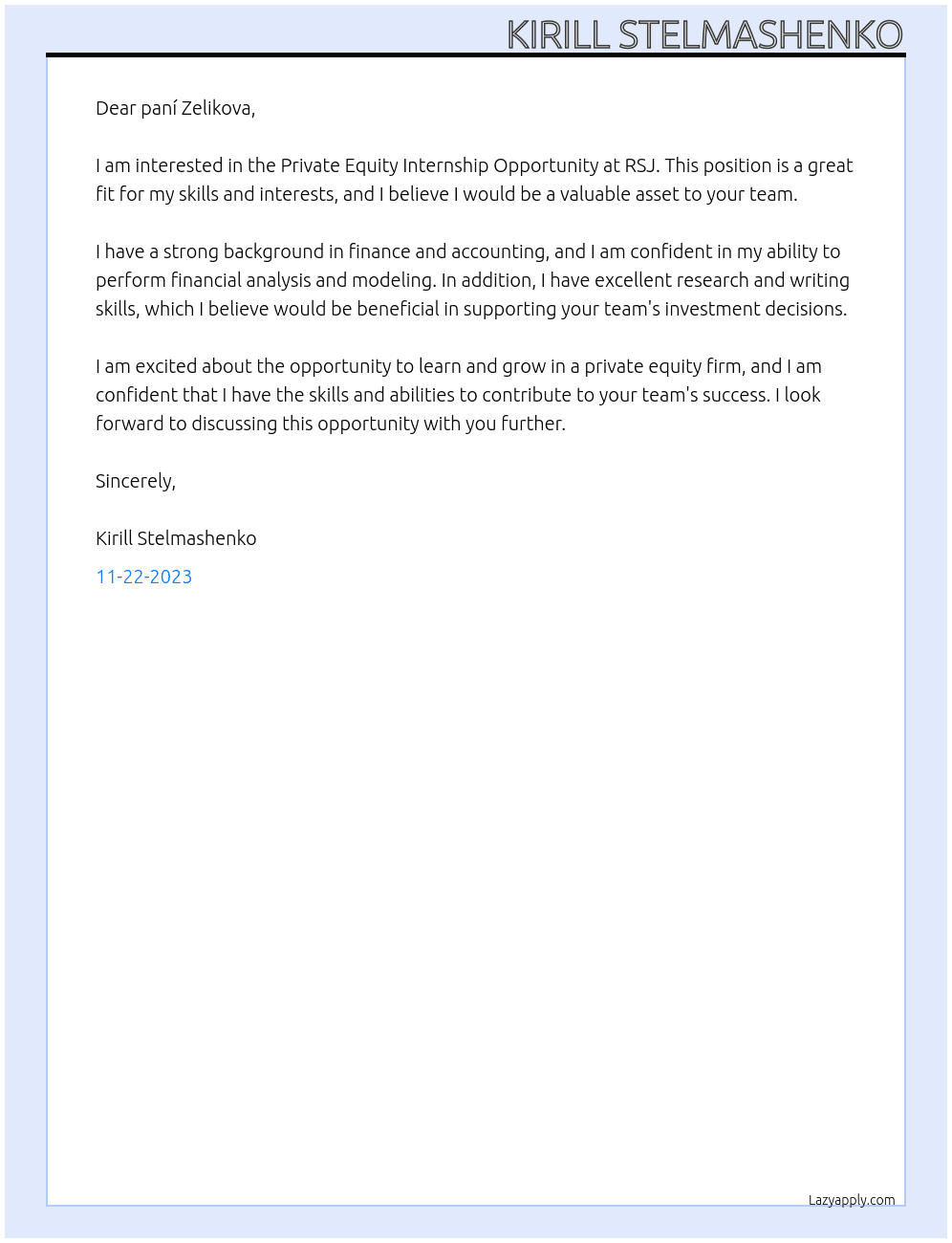 KIRILL STELMASHENKO

Dear paní Zelikova,

I am interested in the Private Equity Internship Opportunity at RSJ. This position is a great fit for my skills and interests, and I believe I would be a valuable asset to your team.

I have a strong background in finance and accounting, and I am confident in my ability to perform financial analysis and modeling. In addition, I have excellent research and writing skills, which I believe would be beneficial in supporting your team's investment decisions.

I am excited about the opportunity to learn and grow in a private equity firm, and I am confident that I have the skills and abilities to contribute to your team's success. I look forward to discussing this opportunity with you further.

Sincerely,

Kirill Stelmashenko

11-22-2023

Lazyapply.com